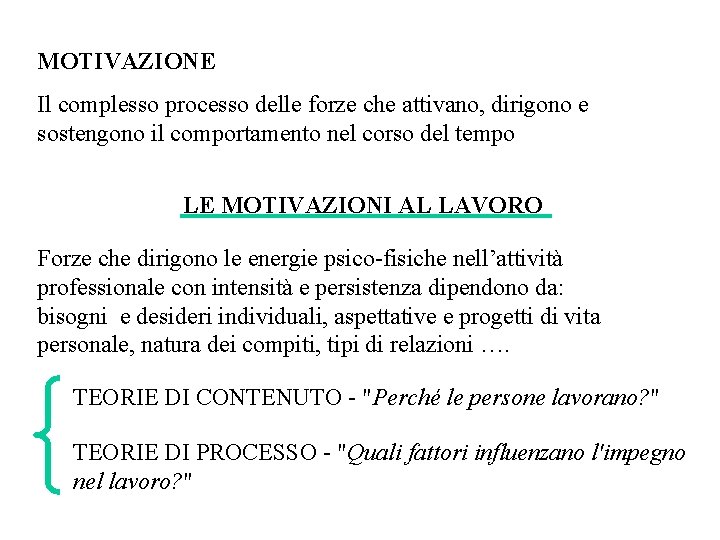 MOTIVAZIONE

Il complesso processo delle forze che attivano, dirigono e sostengono il comportamento nel corso del tempo

LE MOTIVAZIONI AL LAVORO

Forze che dirigono le energie psico-fisiche nell'attività professionale con intensità e persistenza dipendono da: bisogni e desideri individuali, aspettative e progetti di vita personale, natura dei compiti, tipi di relazioni ….

TEORIE DI CONTENUTO - "Perché le persone lavorano?"

TEORIE DI PROCESSO - "Quali fattori influenzano l'impegno nel lavoro?"